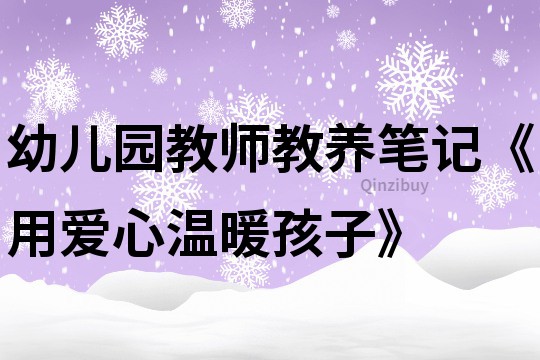 幼儿园教师教养笔记《用爱心温暖孩子》

Qinzibuy